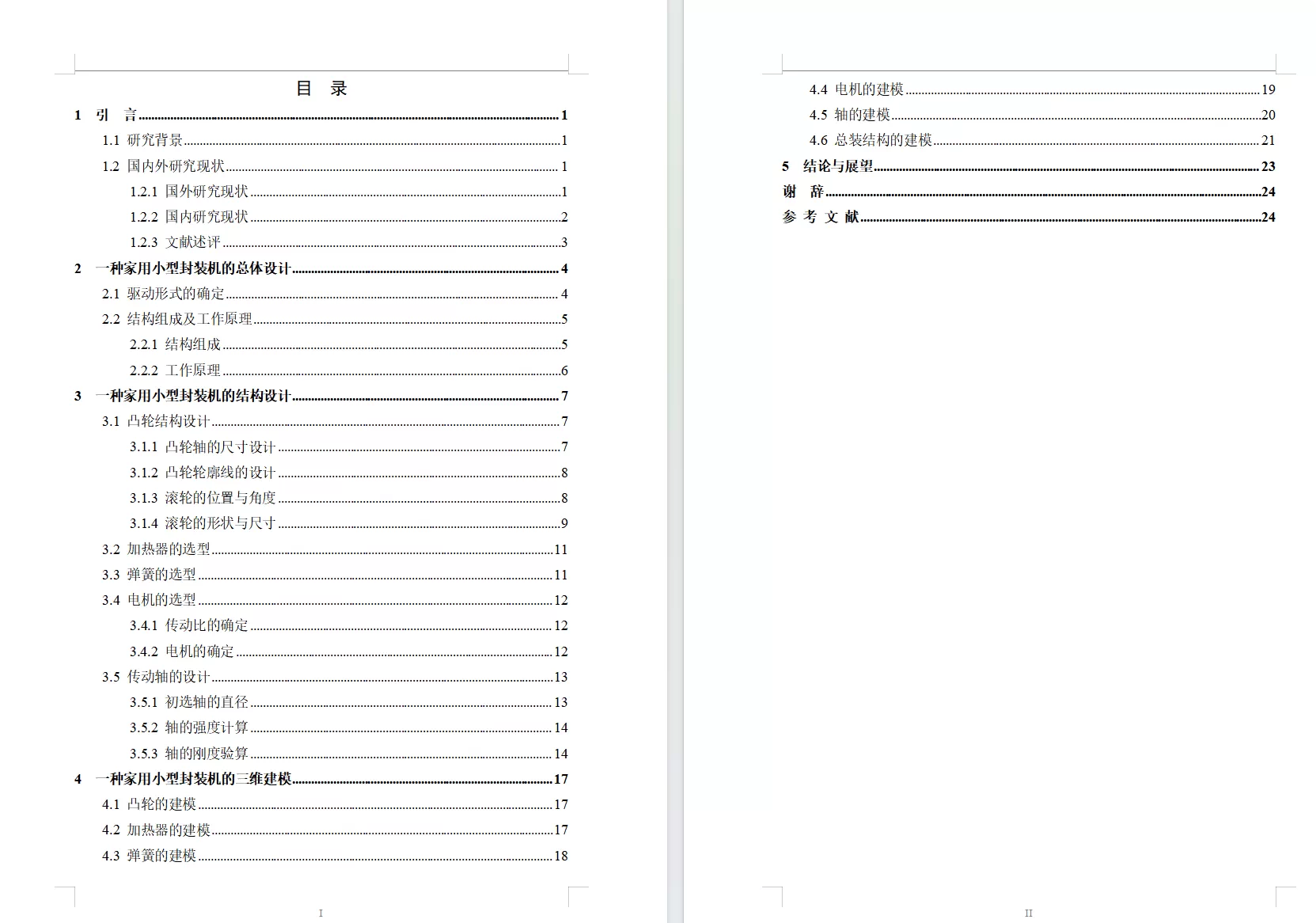 目 录

1 引 言 ........ 1
1.1 研究背景 ........ 1
1.2 国内外研究现状 ........ 1
1.2.1 国外研究现状 ........ 1
1.2.2 国内研究现状 ........ 2
1.2.3 文献述评 ........ 3
2 一种家用小型封装机的总体设计 ........ 4
2.1 驱动形式的确定 ........ 4
2.2 结构组成及工作原理 ........ 5
2.2.1 结构组成 ........ 5
2.2.2 工作原理 ........ 6
3 一种家用小型封装机的结构设计 ........ 7
3.1 凸轮结构设计 ........ 7
3.1.1 凸轮轴的尺寸设计 ........ 7
3.1.2 凸轮轮廓线的设计 ........ 8
3.1.3 滚轮的位置与角度 ........ 8
3.1.4 滚轮的形状与尺寸 ........ 9
3.2 加热器的选型 ........ 11
3.3 弹簧的选型 ........ 11
3.4 电机的选型 ........ 12
3.4.1 传动比的确定 ........ 12
3.4.2 电机的确定 ........ 12
3.5 传动轴的设计 ........ 13
3.5.1 初选轴的直径 ........ 13
3.5.2 轴的强度计算 ........ 14
3.5.3 轴的刚度验算 ........ 14
4 一种家用小型封装机的三维建模 ........ 17
4.1 凸轮的建模 ........ 17
4.2 加热器的建模 ........ 17
4.3 弹簧的建模 ........ 18

I

4.4 电机的建模 ........ 19
4.5 轴的建模 ........ 20
4.6 总装结构的建模 ........ 21
5 结论与展望 ........ 23
谢 辞 ........ 24
参 考 文 献 ........ 24

II